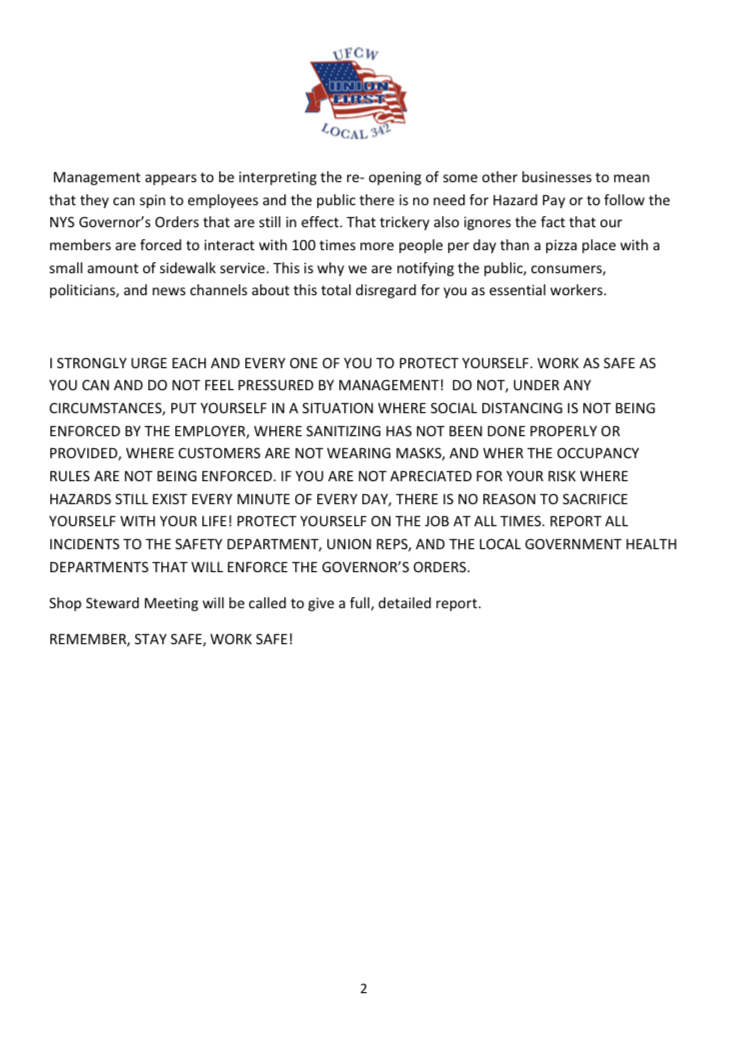 UFCW
UNION FIRST
LOCAL 342

Management appears to be interpreting the re- opening of some other businesses to mean that they can spin to employees and the public there is no need for Hazard Pay or to follow the NYS Governor's Orders that are still in effect. That trickery also ignores the fact that our members are forced to interact with 100 times more people per day than a pizza place with a small amount of sidewalk service. This is why we are notifying the public, consumers, politicians, and news channels about this total disregard for you as essential workers.

I STRONGLY URGE EACH AND EVERY ONE OF YOU TO PROTECT YOURSELF. WORK AS SAFE AS YOU CAN AND DO NOT FEEL PRESSURED BY MANAGEMENT! DO NOT, UNDER ANY CIRCUMSTANCES, PUT YOURSELF IN A SITUATION WHERE SOCIAL DISTANCING IS NOT BEING ENFORCED BY THE EMPLOYER, WHERE SANITIZING HAS NOT BEEN DONE PROPERLY OR PROVIDED, WHERE CUSTOMERS ARE NOT WEARING MASKS, AND WHER THE OCCUPANCY RULES ARE NOT BEING ENFORCED. IF YOU ARE NOT APRECIATED FOR YOUR RISK WHERE HAZARDS STILL EXIST EVERY MINUTE OF EVERY DAY, THERE IS NO REASON TO SACRIFICE YOURSELF WITH YOUR LIFE! PROTECT YOURSELF ON THE JOB AT ALL TIMES. REPORT ALL INCIDENTS TO THE SAFETY DEPARTMENT, UNION REPS, AND THE LOCAL GOVERNMENT HEALTH DEPARTMENTS THAT WILL ENFORCE THE GOVERNOR'S ORDERS.

Shop Steward Meeting will be called to give a full, detailed report.

REMEMBER, STAY SAFE, WORK SAFE!

2